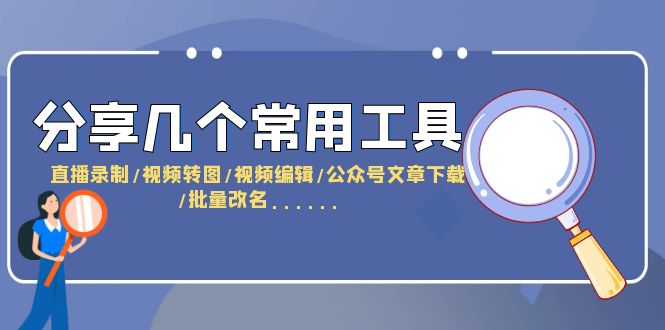 分享几个常用工具

直播录制/视频转图/视频编辑/公众号文章下载/批量改名......